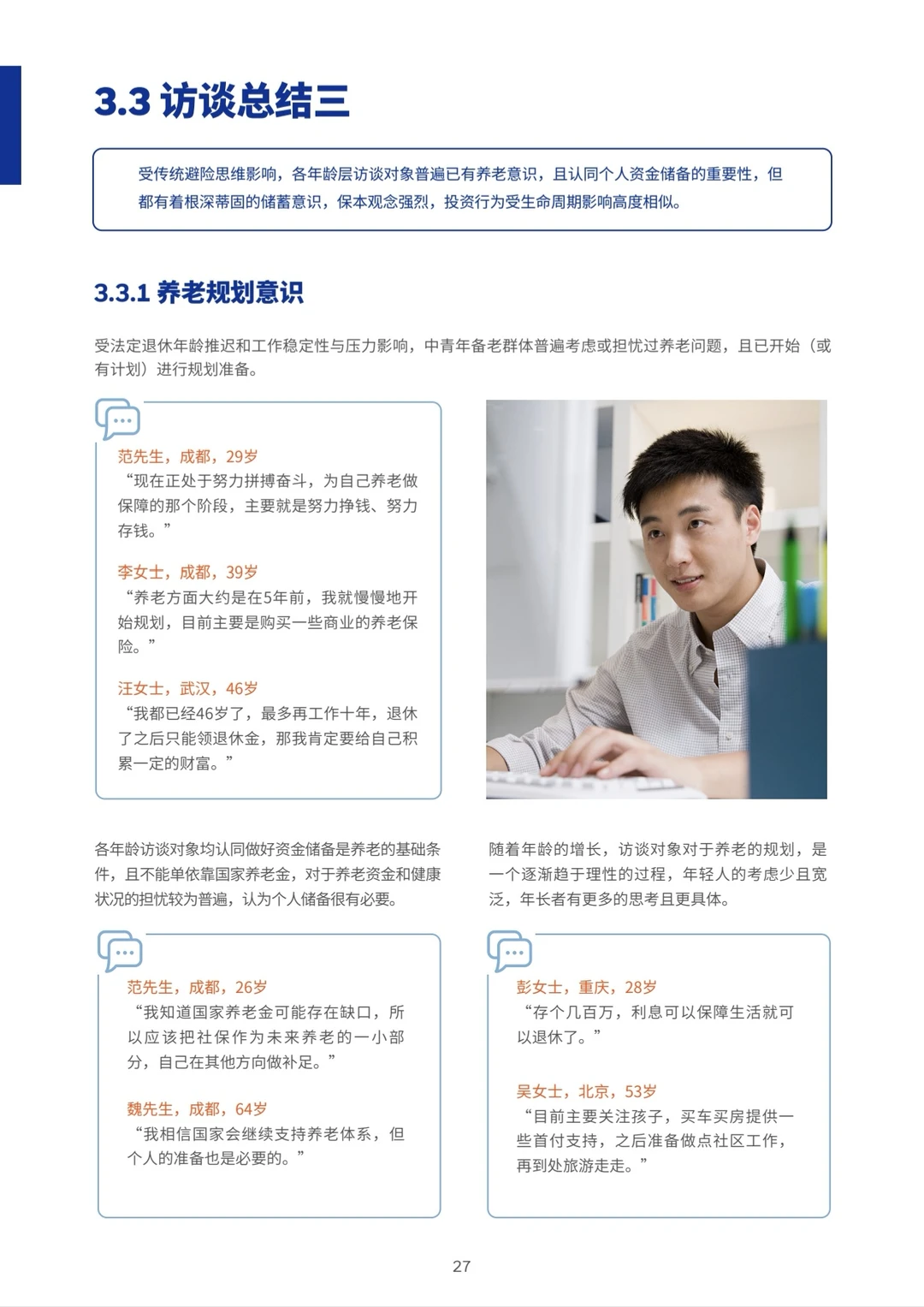 3.3 访谈总结三

受传统避险思维影响，各年龄层访谈对象普遍已有养老意识，且认同个人资金储备的重要性，但都有着根深蒂固的储蓄意识，保本观念强烈，投资行为受生命周期影响高度相似。

3.3.1 养老规划意识

受法定退休年龄推迟和工作稳定性与压力影响，中青年备老群体普遍考虑或担忧过养老问题，且已开始（或有计划）进行规划准备。

范先生，成都，29岁
“现在正处于努力拼搏奋斗，为自己养老做保障的那个阶段，主要就是努力挣钱、努力存钱。”

李女士，成都，39岁
“养老方面大约是在5年前，我就慢慢地开始规划，目前主要是购买一些商业的养老保险。”

汪女士，武汉，46岁
“我都已经46岁了，最多再工作十年，退休了之后只能领退休金，那我肯定要给自己积累一定的财富。”

各年龄访谈对象均认同做好资金储备是养老的基础条件，且不能单依靠国家养老金，对于养老资金和健康状况的担忧较为普遍，认为个人储备很有必要。

范先生，成都，26岁
“我知道国家养老金可能存在缺口，所以应该把社保作为未来养老的一小部分，自己在其他方向做补足。”

魏先生，成都，64岁
“我相信国家会继续支持养老体系，但个人的准备也是必要的。”

随着年龄的增长，访谈对象对于养老的规划，是一个逐渐趋于理性的过程，年轻人的考虑少且宽泛，年长者有更多的思考且更具体。

彭女士，重庆，28岁
“存个几百万，利息可以保障生活就可以退休了。”

吴女士，北京，53岁
“目前主要关注孩子，买车买房提供一些首付支持，之后准备做点社区工作，再到处旅游走走。”

27